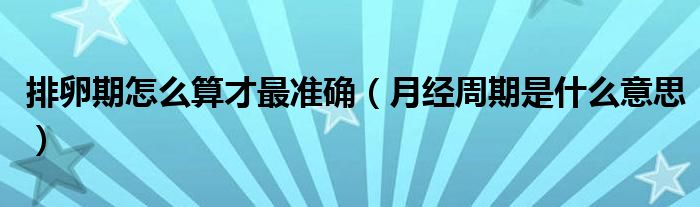 排卵期怎么算才最准确（月经周期是什么意思）